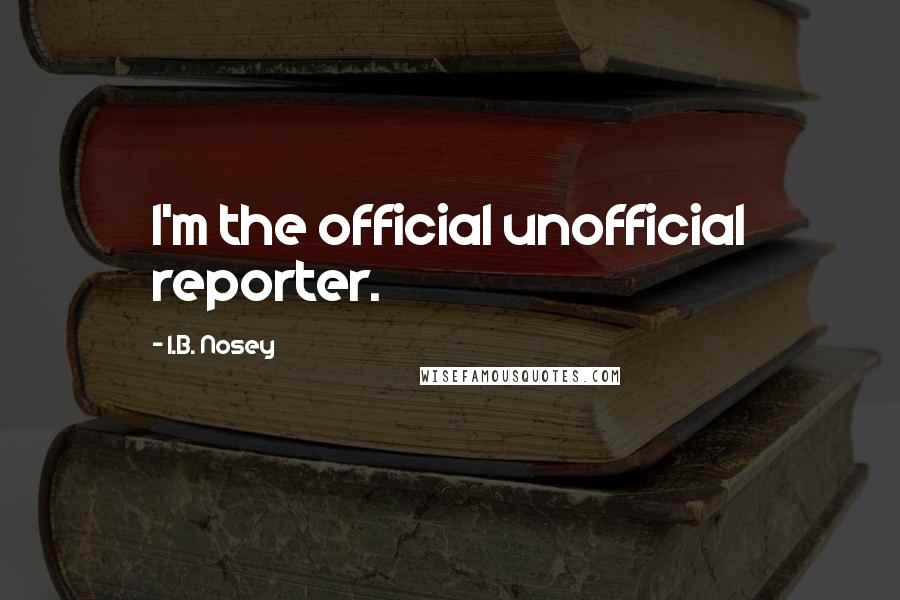 I'm the official unofficial reporter.

- I.B. Nosey

WISEFAMOUSQUOTES.COM